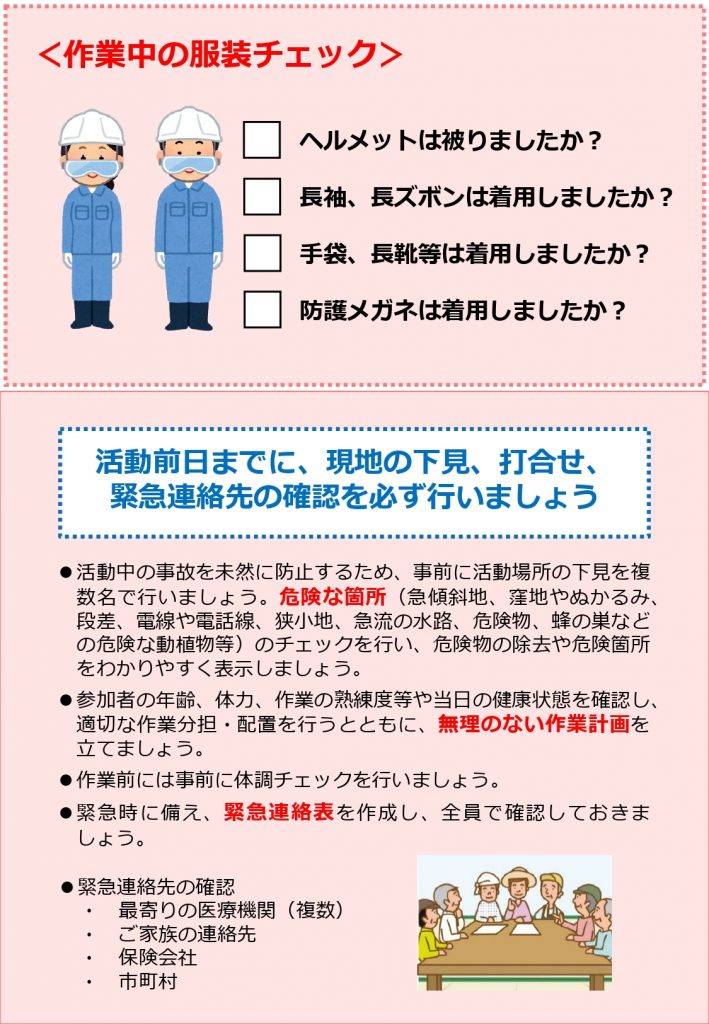 ＜作業中の服装チェック＞

ヘルメットは被りましたか？

長袖、長ズボンは着用しましたか？

手袋、長靴等は着用しましたか？

防護メガネは着用しましたか？

活動前日までに、現地の下見、打合せ、緊急連絡先の確認を必ず行いましょう

●活動中の事故を未然に防止するため、事前に活動場所の下見を複数名で行いましょう。危険な箇所（急傾斜地、窪地やぬかるみ、段差、電線や電話線、狭小地、急流の水路、危険物、蜂の巣などの危険な動植物等）のチェックを行い、危険物の除去や危険箇所をわかりやすく表示しましょう。

●参加者の年齢、体力、作業の熟練度等や当日の健康状態を確認し、適切な作業分担・配置を行うとともに、無理のない作業計画を立てましょう。

●作業前には事前に体調チェックを行いましょう。

●緊急時に備え、緊急連絡表を作成し、全員で確認しておきましょう。

●緊急連絡先の確認
・　最寄りの医療機関（複数）
・　ご家族の連絡先
・　保険会社
・　市町村